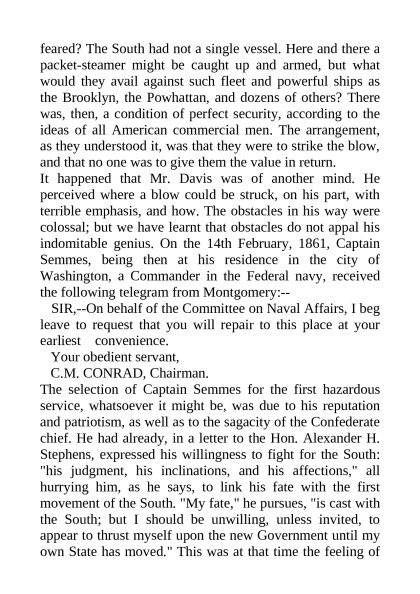 feared? The South had not a single vessel. Here and there a packet-steamer might be caught up and armed, but what would they avail against such fleet and powerful ships as the Brooklyn, the Powhattan, and dozens of others? There was, then, a condition of perfect security, according to the ideas of all American commercial men. The arrangement, as they understood it, was that they were to strike the blow, and that no one was to give them the value in return.
It happened that Mr. Davis was of another mind. He perceived where a blow could be struck, on his part, with terrible emphasis, and how. The obstacles in his way were colossal; but we have learnt that obstacles do not appal his indomitable genius. On the 14th February, 1861, Captain Semmes, being then at his residence in the city of Washington, a Commander in the Federal navy, received the following telegram from Montgomery:--

SIR,--On behalf of the Committee on Naval Affairs, I beg leave to request that you will repair to this place at your earliest convenience.

Your obedient servant,

C.M. CONRAD, Chairman.

The selection of Captain Semmes for the first hazardous service, whatsoever it might be, was due to his reputation and patriotism, as well as to the sagacity of the Confederate chief. He had already, in a letter to the Hon. Alexander H. Stephens, expressed his willingness to fight for the South: "his judgment, his inclinations, and his affections," all hurrying him, as he says, to link his fate with the first movement of the South. "My fate," he pursues, "is cast with the South; but I should be unwilling, unless invited, to appear to thrust myself upon the new Government until my own State has moved." This was at that time the feeling of